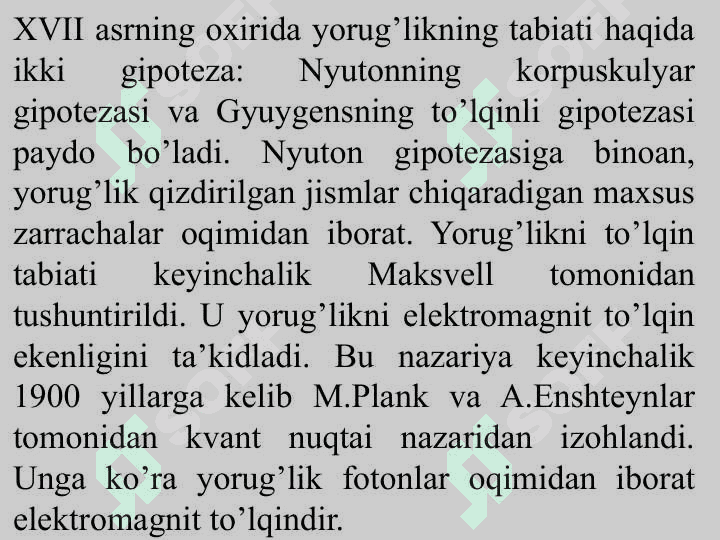 XVII asrning oxirida yorug’likning tabiati haqida ikki gipoteza: Nyutonning korpuskulyar gipotezasi va Gyuygensning to’lqinli gipotezasi paydo bo’ladi. Nyuton gipotezasiga binoan, yorug’lik qizdirilgan jismlar chiqaradigan maxsus zarrachalar oqimidan iborat. Yorug’likni to’lqin tabiati keyinchalik Maksvell tomonidan tushuntirildi. U yorug’likni elektromagnit to’lqin ekenligini ta’kidladi. Bu nazariya keyinchalik 1900 yillarga kelib M.Plank va A.Enshteynlar tomonidan kvant nuqtai nazaridan izohlandi. Unga ko’ra yorug’lik fotonlar oqimidan iborat elektromagnit to’lqindir.